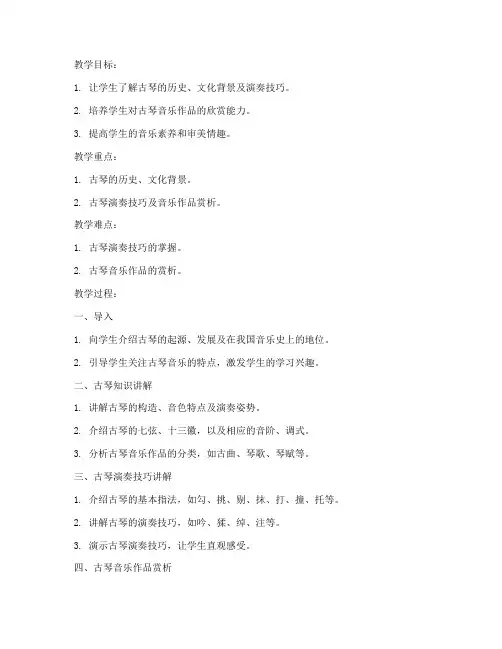 教学目标：

1. 让学生了解古琴的历史、文化背景及演奏技巧。

2. 培养学生对古琴音乐作品的欣赏能力。

3. 提高学生的音乐素养和审美情趣。

教学重点：

1. 古琴的历史、文化背景。

2. 古琴演奏技巧及音乐作品赏析。

教学难点：

1. 古琴演奏技巧的掌握。

2. 古琴音乐作品的赏析。

教学过程：

一、导入

1. 向学生介绍古琴的起源、发展及在我国音乐史上的地位。

2. 引导学生关注古琴音乐的特点，激发学生的学习兴趣。

二、古琴知识讲解

1. 讲解古琴的构造、音色特点及演奏姿势。

2. 介绍古琴的七弦、十三徽，以及相应的音阶、调式。

3. 分析古琴音乐作品的分类，如古曲、琴歌、琴赋等。

三、古琴演奏技巧讲解

1. 介绍古琴的基本指法，如勾、挑、剔、抹、打、撞、托等。

2. 讲解古琴的演奏技巧，如吟、猱、绰、注等。

3. 演示古琴演奏技巧，让学生直观感受。

四、古琴音乐作品赏析